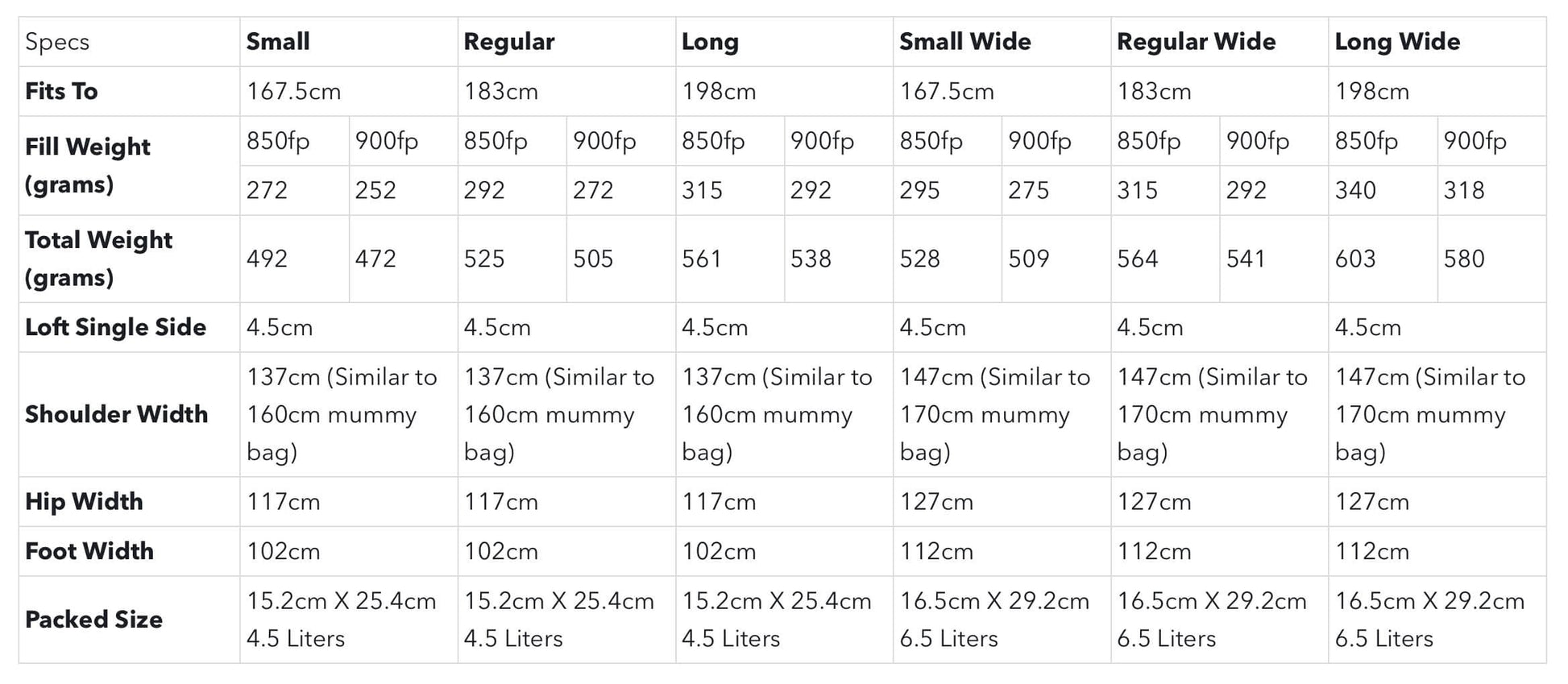 | Specs | Small | | Regular | | Long | | Small Wide | | Regular Wide | | Long Wide | |
|---|---|---|---|---|---|---|---|---|---|---|---|---|
| Fits To | 167.5cm | | 183cm | | 198cm | | 167.5cm | | 183cm | | 198cm | |
| Fill Weight (grams) | 850fp | 900fp | 850fp | 900fp | 850fp | 900fp | 850fp | 900fp | 850fp | 900fp | 850fp | 900fp |
| | 272 | 252 | 292 | 272 | 315 | 292 | 295 | 275 | 315 | 292 | 340 | 318 |
| Total Weight (grams) | 492 | 472 | 525 | 505 | 561 | 538 | 528 | 509 | 564 | 541 | 603 | 580 |
| Loft Single Side | 4.5cm | | 4.5cm | | 4.5cm | | 4.5cm | | 4.5cm | | 4.5cm | |
| Shoulder Width | 137cm (Similar to 160cm mummy bag) | | 137cm (Similar to 160cm mummy bag) | | 137cm (Similar to 160cm mummy bag) | | 147cm (Similar to 170cm mummy bag) | | 147cm (Similar to 170cm mummy bag) | | 147cm (Similar to 170cm mummy bag) | |
| Hip Width | 117cm | | 117cm | | 117cm | | 127cm | | 127cm | | 127cm | |
| Foot Width | 102cm | | 102cm | | 102cm | | 112cm | | 112cm | | 112cm | |
| Packed Size | 15.2cm X 25.4cm 4.5 Liters | | 15.2cm X 25.4cm 4.5 Liters | | 15.2cm X 25.4cm 4.5 Liters | | 16.5cm X 29.2cm 6.5 Liters | | 16.5cm X 29.2cm 6.5 Liters | | 16.5cm X 29.2cm 6.5 Liters | |